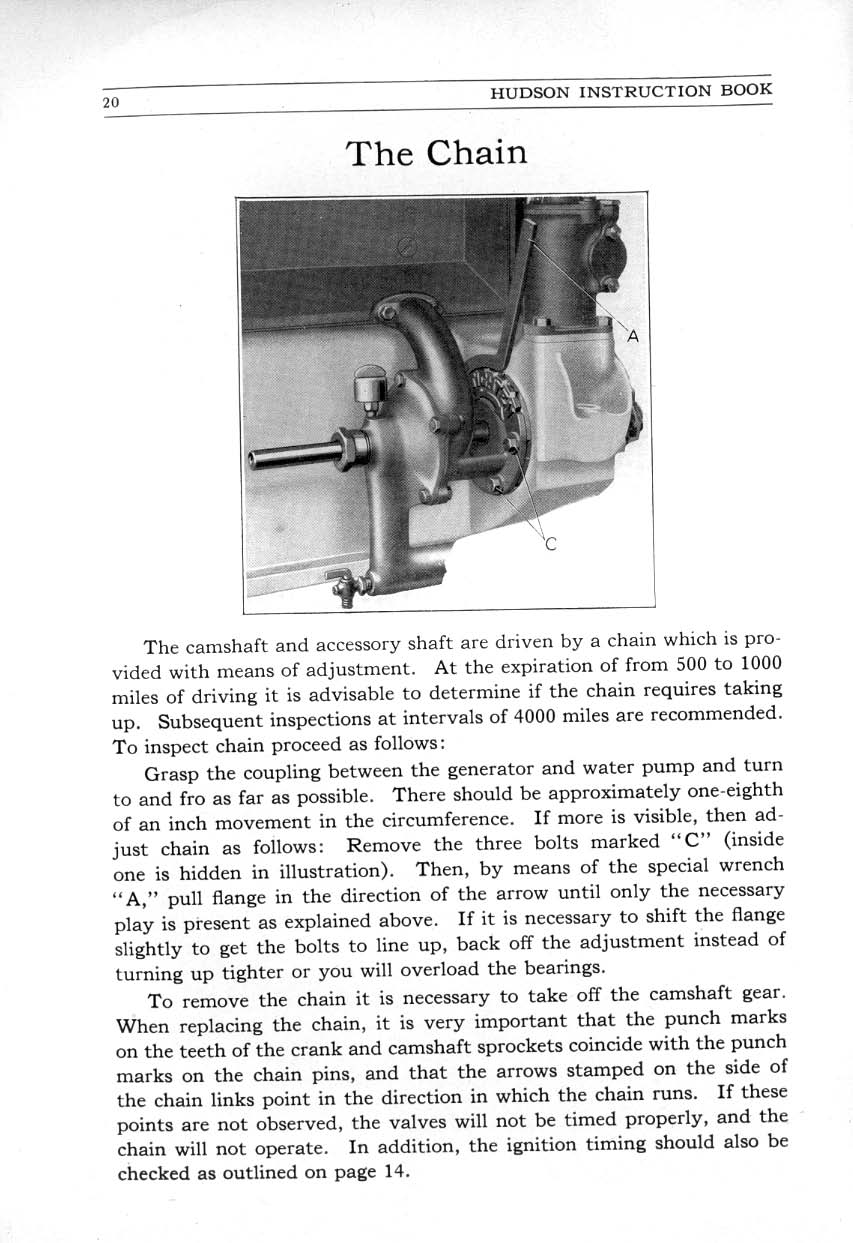 20 HUDSON INSTRUCTION BOOK

The Chain

A

C

The camshaft and accessory shaft are driven by a chain which is provided with means of adjustment. At the expiration of from 500 to 1000 miles of driving it is advisable to determine if the chain requires taking up. Subsequent inspections at intervals of 4000 miles are recommended. To inspect chain proceed as follows:

Grasp the coupling between the generator and water pump and turn to and fro as far as possible. There should be approximately one-eighth of an inch movement in the circumference. If more is visible, then adjust chain as follows: Remove the three bolts marked "C" (inside one is hidden in illustration). Then, by means of the special wrench "A," pull flange in the direction of the arrow until only the necessary play is present as explained above. If it is necessary to shift the flange slightly to get the bolts to line up, back off the adjustment instead of turning up tighter or you will overload the bearings.

To remove the chain it is necessary to take off the camshaft gear. When replacing the chain, it is very important that the punch marks on the teeth of the crank and camshaft sprockets coincide with the punch marks on the chain pins, and that the arrows stamped on the side of the chain links point in the direction in which the chain runs. If these points are not observed, the valves will not be timed properly, and the chain will not operate. In addition, the ignition timing should also be checked as outlined on page 14.